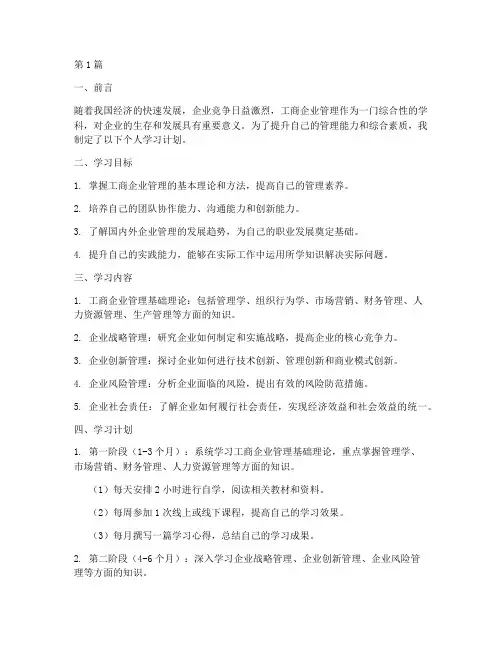 第1篇

一、前言

随着我国经济的快速发展，企业竞争日益激烈，工商企业管理作为一门综合性的学科，对企业的生存和发展具有重要意义。为了提升自己的管理能力和综合素质，我制定了以下个人学习计划。

二、学习目标

1. 掌握工商企业管理的基本理论和方法，提高自己的管理素养。

2. 培养自己的团队协作能力、沟通能力和创新能力。

3. 了解国内外企业管理的发展趋势，为自己的职业发展奠定基础。

4. 提升自己的实践能力，能够在实际工作中运用所学知识解决实际问题。

三、学习内容

1. 工商企业管理基础理论：包括管理学、组织行为学、市场营销、财务管理、人力资源管理、生产管理等方面的知识。

2. 企业战略管理：研究企业如何制定和实施战略，提高企业的核心竞争力。

3. 企业创新管理：探讨企业如何进行技术创新、管理创新和商业模式创新。

4. 企业风险管理：分析企业面临的风险，提出有效的风险防范措施。

5. 企业社会责任：了解企业如何履行社会责任，实现经济效益和社会效益的统一。

四、学习计划

1. 第一阶段（1-3个月）：系统学习工商企业管理基础理论，重点掌握管理学、市场营销、财务管理、人力资源管理等方面的知识。

（1）每天安排2小时进行自学，阅读相关教材和资料。

（2）每周参加1次线上或线下课程，提高自己的学习效果。

（3）每月撰写一篇学习心得，总结自己的学习成果。

2. 第二阶段（4-6个月）：深入学习企业战略管理、企业创新管理、企业风险管理等方面的知识。